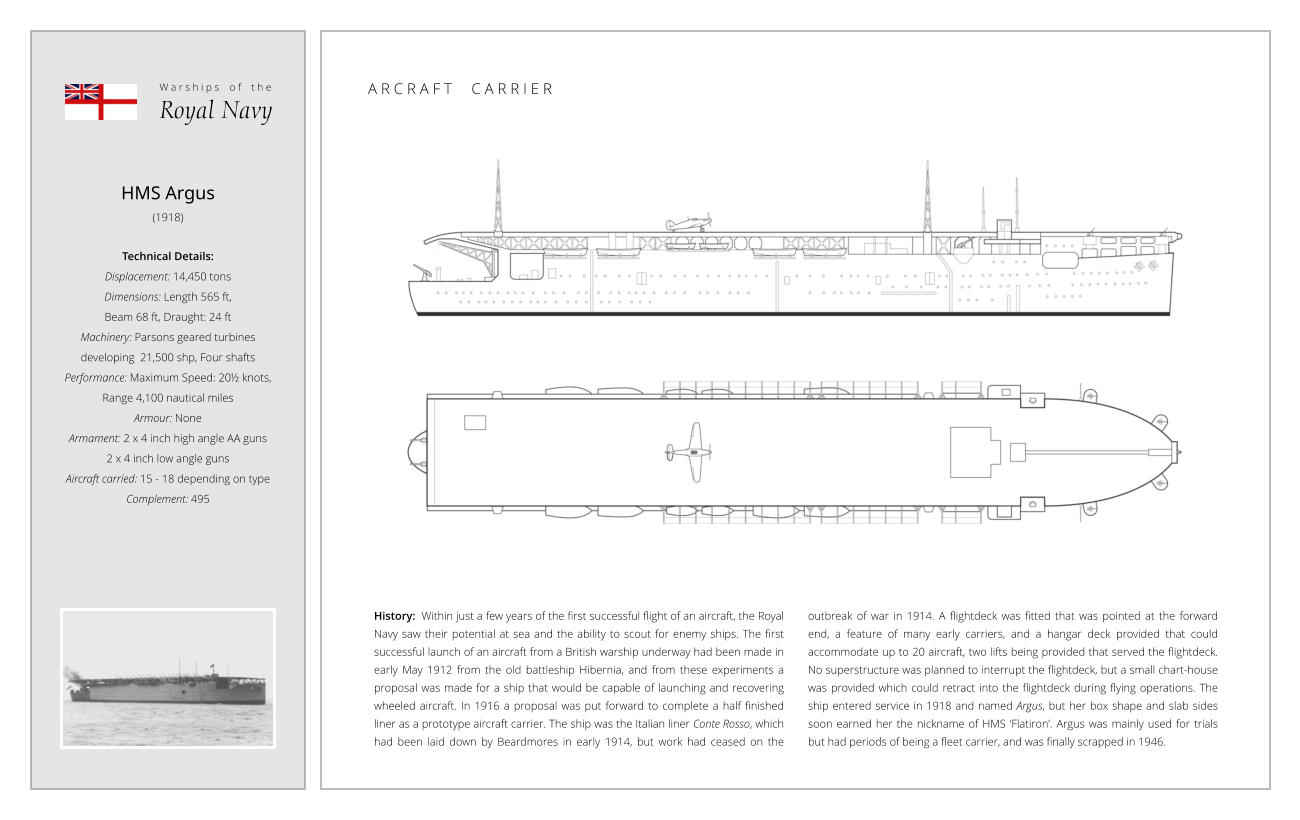 Warships of the
Royal Navy

HMS Argus
(1918)

Technical Details:
Displacement: 14,450 tons
Dimensions: Length 565 ft,
Beam 68 ft, Draught: 24 ft
Machinery: Parsons geared turbines developing 21,500 shp, Four shafts
Performance: Maximum Speed: 20½ knots,
Range 4,100 nautical miles
Armour: None
Armament: 2 x 4 inch high angle AA guns
2 x 4 inch low angle guns
Aircraft carried: 15 - 18 depending on type
Complement: 495

ARCRAFT CARRIER

History: Within just a few years of the first successful flight of an aircraft, the Royal Navy saw their potential at sea and the ability to scout for enemy ships. The first successful launch of an aircraft from a British warship underway had been made in early May 1912 from the old battleship Hibernia, and from these experiments a proposal was made for a ship that would be capable of launching and recovering wheeled aircraft. In 1916 a proposal was put forward to complete a half finished liner as a prototype aircraft carrier. The ship was the Italian liner Conte Rosso, which had been laid down by Beardmores in early 1914, but work had ceased on the outbreak of war in 1914. A flightdeck was fitted that was pointed at the forward end, a feature of many early carriers, and a hangar deck provided that could accommodate up to 20 aircraft, two lifts being provided that served the flightdeck. No superstructure was planned to interrupt the flightdeck, but a small chart-house was provided which could retract into the flightdeck during flying operations. The ship entered service in 1918 and named Argus, but her box shape and slab sides soon earned her the nickname of HMS 'Flatiron'. Argus was mainly used for trials but had periods of being a fleet carrier, and was finally scrapped in 1946.